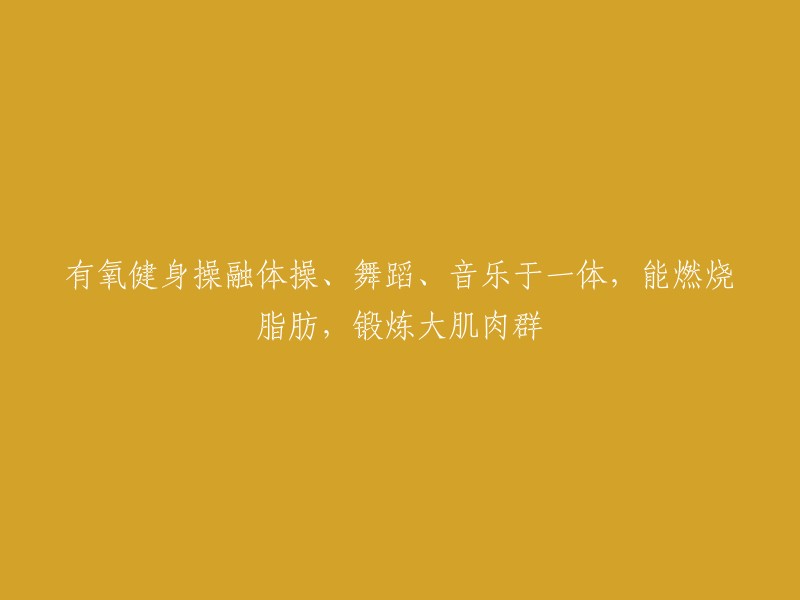 有氧健身操融体操、舞蹈、音乐于一体，能燃烧脂肪，锻炼大肌肉群